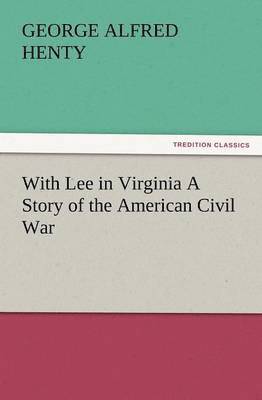 GEORGE ALFRED HENTY

TREDITION CLASSICS

With Lee in Virginia A Story of the American Civil War